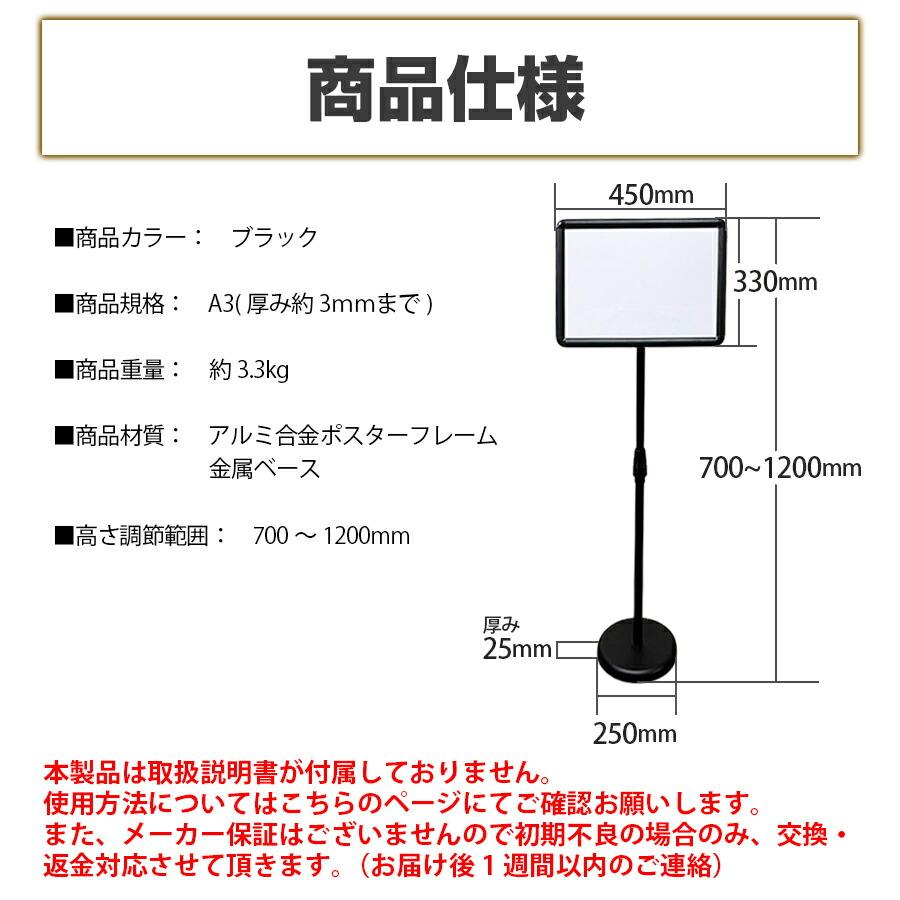 商品仕様

■商品カラー：　ブラック

■商品規格：　A3( 厚み約 3mmまで )

■商品重量：　約 3.3kg

■商品材質：　アルミ合金ポスターフレーム
金属ベース

■高さ調節範囲：　700 ～ 1200mm

450mm

330mm

700~1200mm

厚み
25mm

250mm

本製品は取扱説明書が付属しておりません。
使用方法についてはこちらのページにてご確認お願いします。
また、メーカー保証はございませんので初期不良の場合のみ、交換・返金対応させて頂きます。（お届け後１週間以内のご連絡）